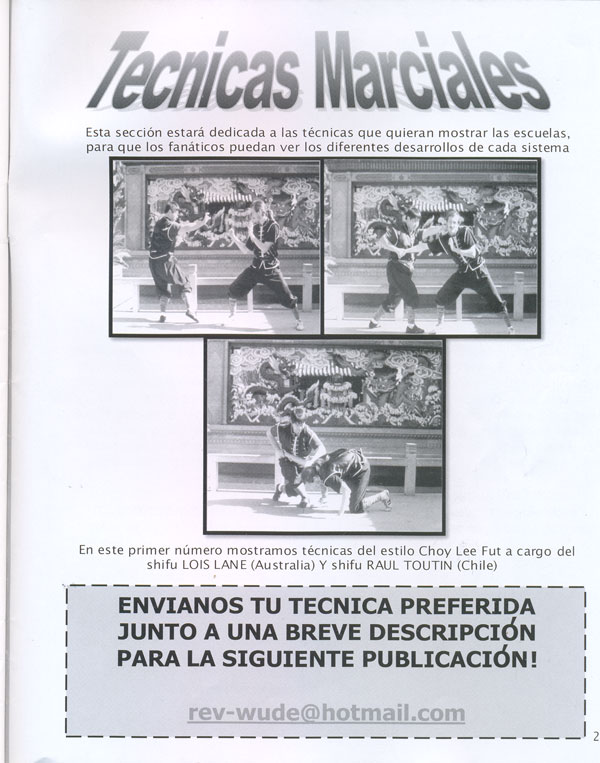 Tecnicas Marciales

Esta sección estará dedicada a las técnicas que quieran mostrar las escuelas, para que los fanáticos puedan ver los diferentes desarrollos de cada sistema

En este primer número mostramos técnicas del estilo Choy Lee Fut a cargo del shifu LOIS LANE (Australia) Y shifu RAUL TOUTIN (Chile)

ENVIANOS TU TECNICA PREFERIDA JUNTO A UNA BREVE DESCRIPCIÓN PARA LA SIGUIENTE PUBLICACIÓN!

rev-wude@hotmail.com

2